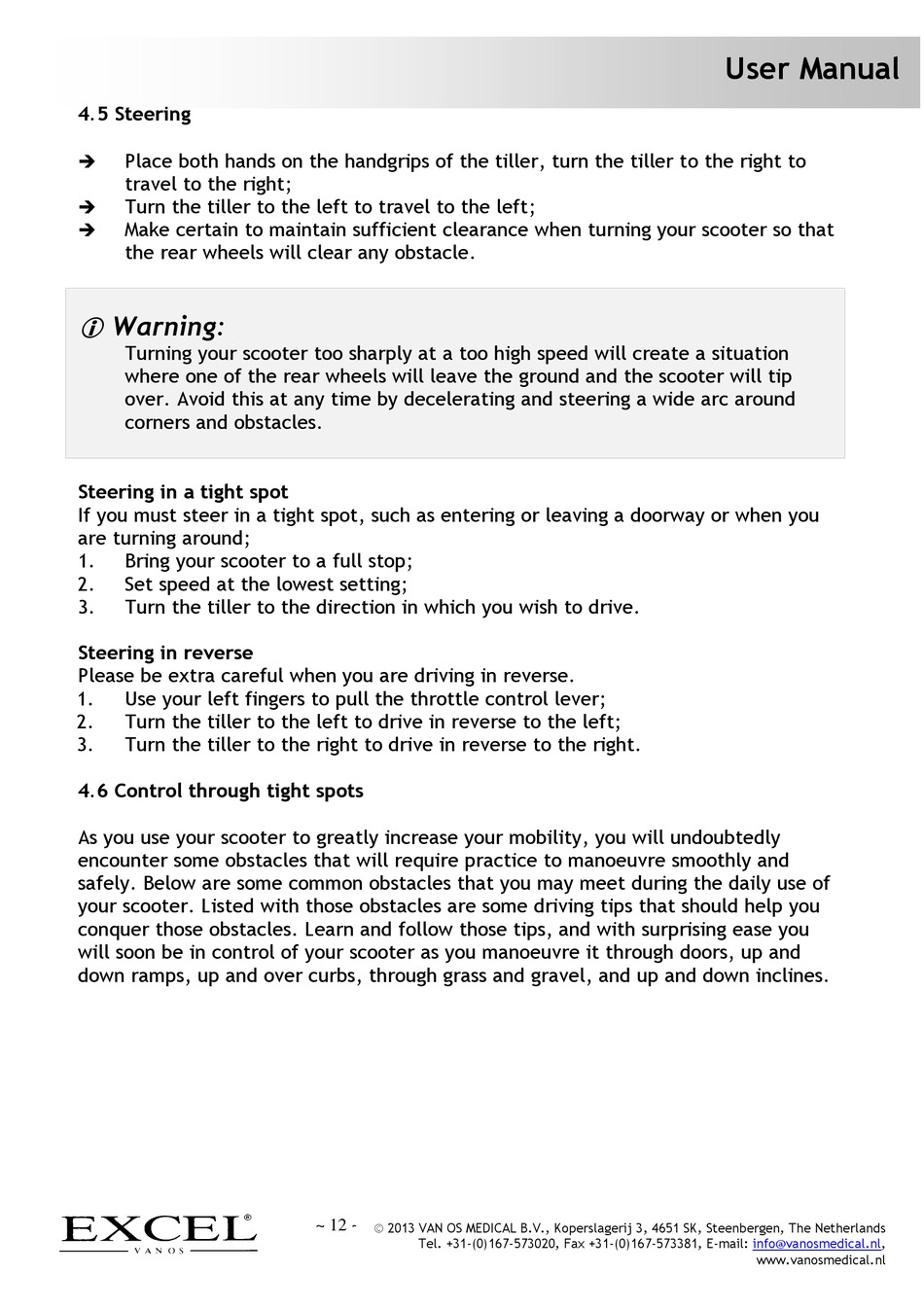 User Manual

4.5 Steering

➔ Place both hands on the handgrips of the tiller, turn the tiller to the right to travel to the right;
➔ Turn the tiller to the left to travel to the left;
➔ Make certain to maintain sufficient clearance when turning your scooter so that the rear wheels will clear any obstacle.

ⓘ Warning:
Turning your scooter too sharply at a too high speed will create a situation where one of the rear wheels will leave the ground and the scooter will tip over. Avoid this at any time by decelerating and steering a wide arc around corners and obstacles.

Steering in a tight spot
If you must steer in a tight spot, such as entering or leaving a doorway or when you are turning around;
1. Bring your scooter to a full stop;
2. Set speed at the lowest setting;
3. Turn the tiller to the direction in which you wish to drive.

Steering in reverse
Please be extra careful when you are driving in reverse.
1. Use your left fingers to pull the throttle control lever;
2. Turn the tiller to the left to drive in reverse to the left;
3. Turn the tiller to the right to drive in reverse to the right.

4.6 Control through tight spots

As you use your scooter to greatly increase your mobility, you will undoubtedly encounter some obstacles that will require practice to manoeuvre smoothly and safely. Below are some common obstacles that you may meet during the daily use of your scooter. Listed with those obstacles are some driving tips that should help you conquer those obstacles. Learn and follow those tips, and with surprising ease you will soon be in control of your scooter as you manoeuvre it through doors, up and down ramps, up and over curbs, through grass and gravel, and up and down inclines.

EXCEL® VAN OS

~ 12 -

© 2013 VAN OS MEDICAL B.V., Koperslagerij 3, 4651 SK, Steenbergen, The Netherlands
Tel. +31-(0)167-573020, Fax +31-(0)167-573381, E-mail: info@vanosmedical.nl, www.vanosmedical.nl